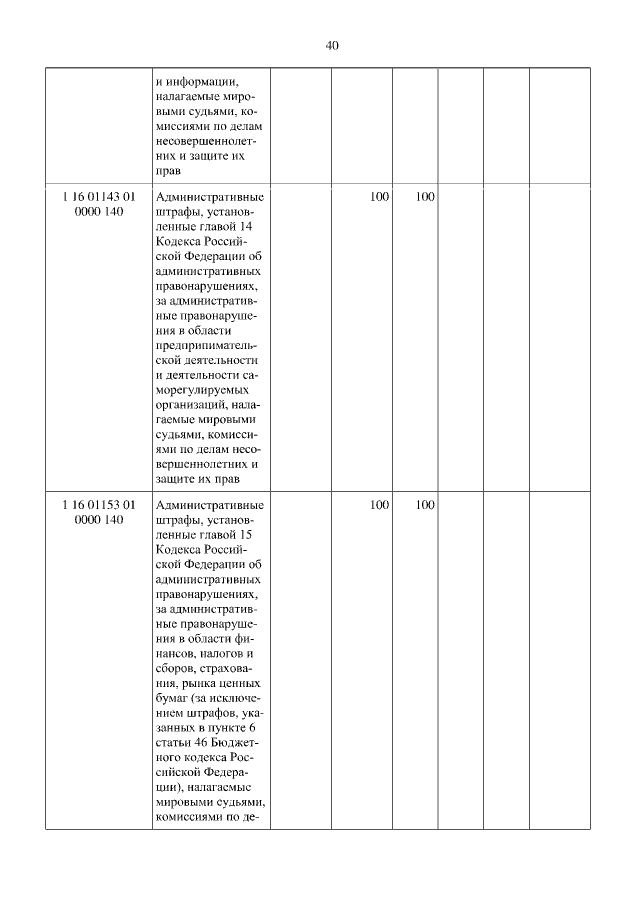 40

| | | | | | | | |
|---|---|---|---|---|---|---|---|
| | и информации, налагаемые мировыми судьями, комиссиями по делам несовершеннолетних и защите их прав | | | | | | |
| 1 16 01143 01 0000 140 | Административные штрафы, установленные главой 14 Кодекса Российской Федерации об административных правонарушениях, за административные правонарушения в области предпринимательской деятельности и деятельности саморегулируемых организаций, налагаемые мировыми судьями, комиссиями по делам несовершеннолетних и защите их прав | | 100 | 100 | | | |
| 1 16 01153 01 0000 140 | Административные штрафы, установленные главой 15 Кодекса Российской Федерации об административных правонарушениях, за административные правонарушения в области финансов, налогов и сборов, страхования, рынка ценных бумаг (за исключением штрафов, указанных в пункте 6 статьи 46 Бюджетного кодекса Российской Федерации), налагаемые мировыми судьями, комиссиями по де- | | 100 | 100 | | | |